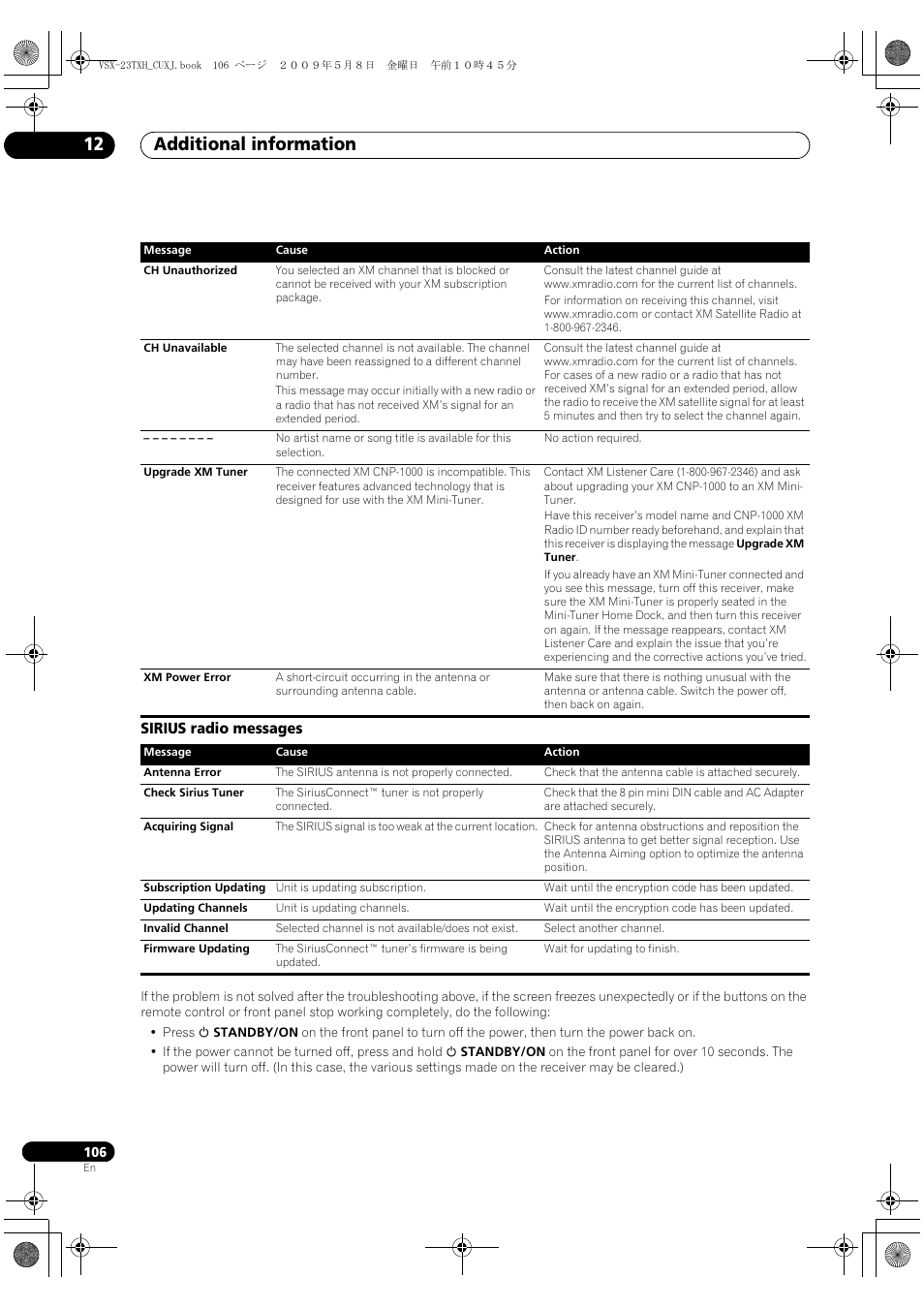 VSX-23TXH_CUXJ.book 106 ページ ２００９年５月８日 金曜日 午前１０時４５分

12 Additional information

| Message | Cause | Action |
|---|---|---|
| CH Unauthorized | You selected an XM channel that is blocked or cannot be received with your XM subscription package. | Consult the latest channel guide at www.xmradio.com for the current list of channels. For information on receiving this channel, visit www.xmradio.com or contact XM Satellite Radio at 1-800-967-2346. |
| CH Unavailable | The selected channel is not available. The channel may have been reassigned to a different channel number. This message may occur initially with a new radio or a radio that has not received XM's signal for an extended period. | Consult the latest channel guide at www.xmradio.com for the current list of channels. For cases of a new radio or a radio that has not received XM's signal for an extended period, allow the radio to receive the XM satellite signal for at least 5 minutes and then try to select the channel again. |
| – – – – – – – – | No artist name or song title is available for this selection. | No action required. |
| Upgrade XM Tuner | The connected XM CNP-1000 is incompatible. This receiver features advanced technology that is designed for use with the XM Mini-Tuner. | Contact XM Listener Care (1-800-967-2346) and ask about upgrading your XM CNP-1000 to an XM Mini-Tuner. Have this receiver's model name and CNP-1000 XM Radio ID number ready beforehand, and explain that this receiver is displaying the message Upgrade XM Tuner. If you already have an XM Mini-Tuner connected and you see this message, turn off this receiver, make sure the XM Mini-Tuner is properly seated in the Mini-Tuner Home Dock, and then turn this receiver on again. If the message reappears, contact XM Listener Care and explain the issue that you're experiencing and the corrective actions you've tried. |
| XM Power Error | A short-circuit occurring in the antenna or surrounding antenna cable. | Make sure that there is nothing unusual with the antenna or antenna cable. Switch the power off, then back on again. |

SIRIUS radio messages

| Message | Cause | Action |
|---|---|---|
| Antenna Error | The SIRIUS antenna is not properly connected. | Check that the antenna cable is attached securely. |
| Check Sirius Tuner | The SiriusConnect™ tuner is not properly connected. | Check that the 8 pin mini DIN cable and AC Adapter are attached securely. |
| Acquiring Signal | The SIRIUS signal is too weak at the current location. | Check for antenna obstructions and reposition the SIRIUS antenna to get better signal reception. Use the Antenna Aiming option to optimize the antenna position. |
| Subscription Updating | Unit is updating subscription. | Wait until the encryption code has been updated. |
| Updating Channels | Unit is updating channels. | Wait until the encryption code has been updated. |
| Invalid Channel | Selected channel is not available/does not exist. | Select another channel. |
| Firmware Updating | The SiriusConnect™ tuner's firmware is being updated. | Wait for updating to finish. |

If the problem is not solved after the troubleshooting above, if the screen freezes unexpectedly or if the buttons on the remote control or front panel stop working completely, do the following:
• Press ⏻ STANDBY/ON on the front panel to turn off the power, then turn the power back on.
• If the power cannot be turned off, press and hold ⏻ STANDBY/ON on the front panel for over 10 seconds. The power will turn off. (In this case, the various settings made on the receiver may be cleared.)

106
En